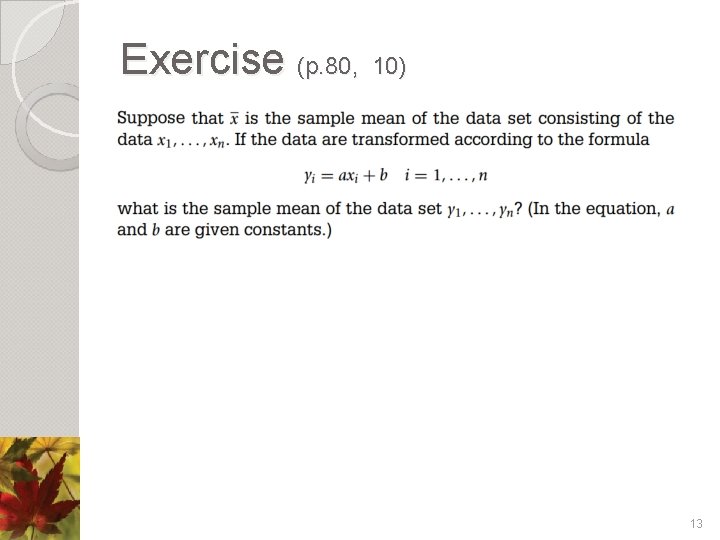 Exercise (p.80, 10)

Suppose that $\bar{x}$ is the sample mean of the data set consisting of the data $x_1, \ldots, x_n$. If the data are transformed according to the formula

$y_i = ax_i + b \quad i = 1, \ldots, n$

what is the sample mean of the data set $y_1, \ldots, y_n$? (In the equation, $a$ and $b$ are given constants.)

13